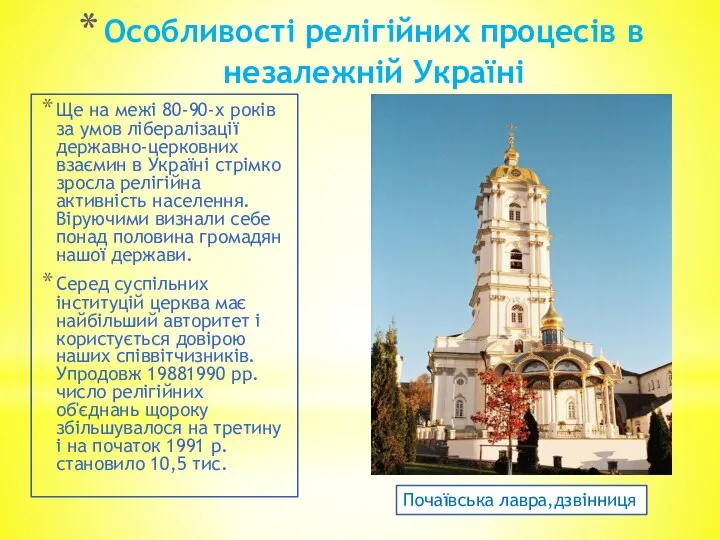 * Особливості релігійних процесів в незалежній Україні

* Ще на межі 80-90-х років за умов лібералізації державно-церковних взаємин в Україні стрімко зросла релігійна активність населення. Віруючими визнали себе понад половина громадян нашої держави.

* Серед суспільних інституцій церква має найбільший авторитет і користується довірою наших співвітчизників. Упродовж 19881990 рр. число релігійних об'єднань щороку збільшувалося на третину і на початок 1991 р. становило 10,5 тис.

Почаївська лавра,дзвінниця